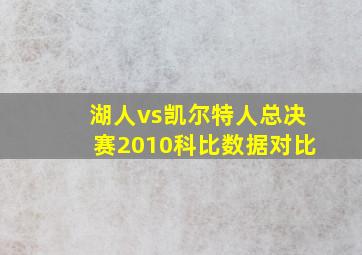 湖人vs凯尔特人总决赛2010科比数据对比